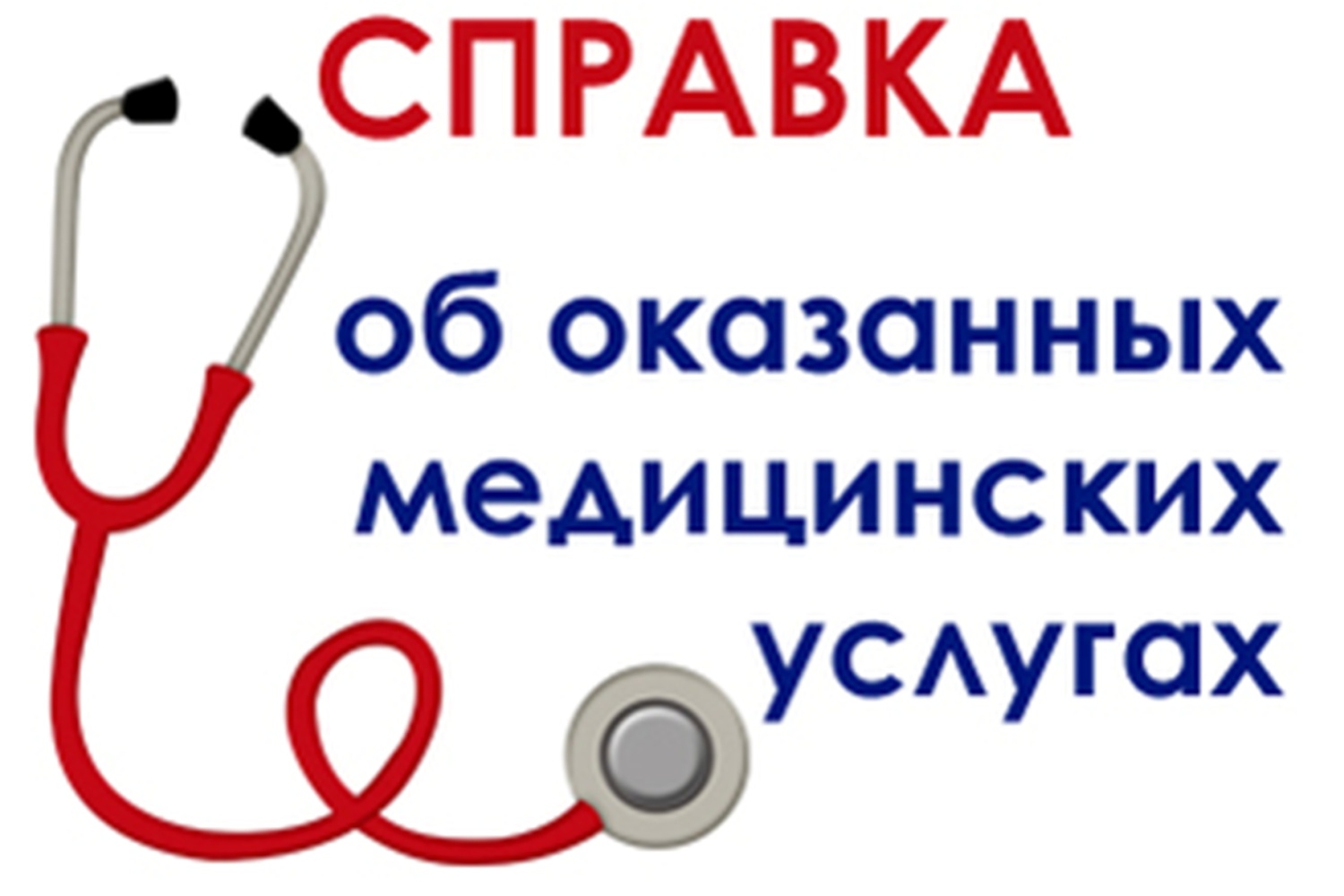 СПРАВКА

об оказанных медицинских услугах